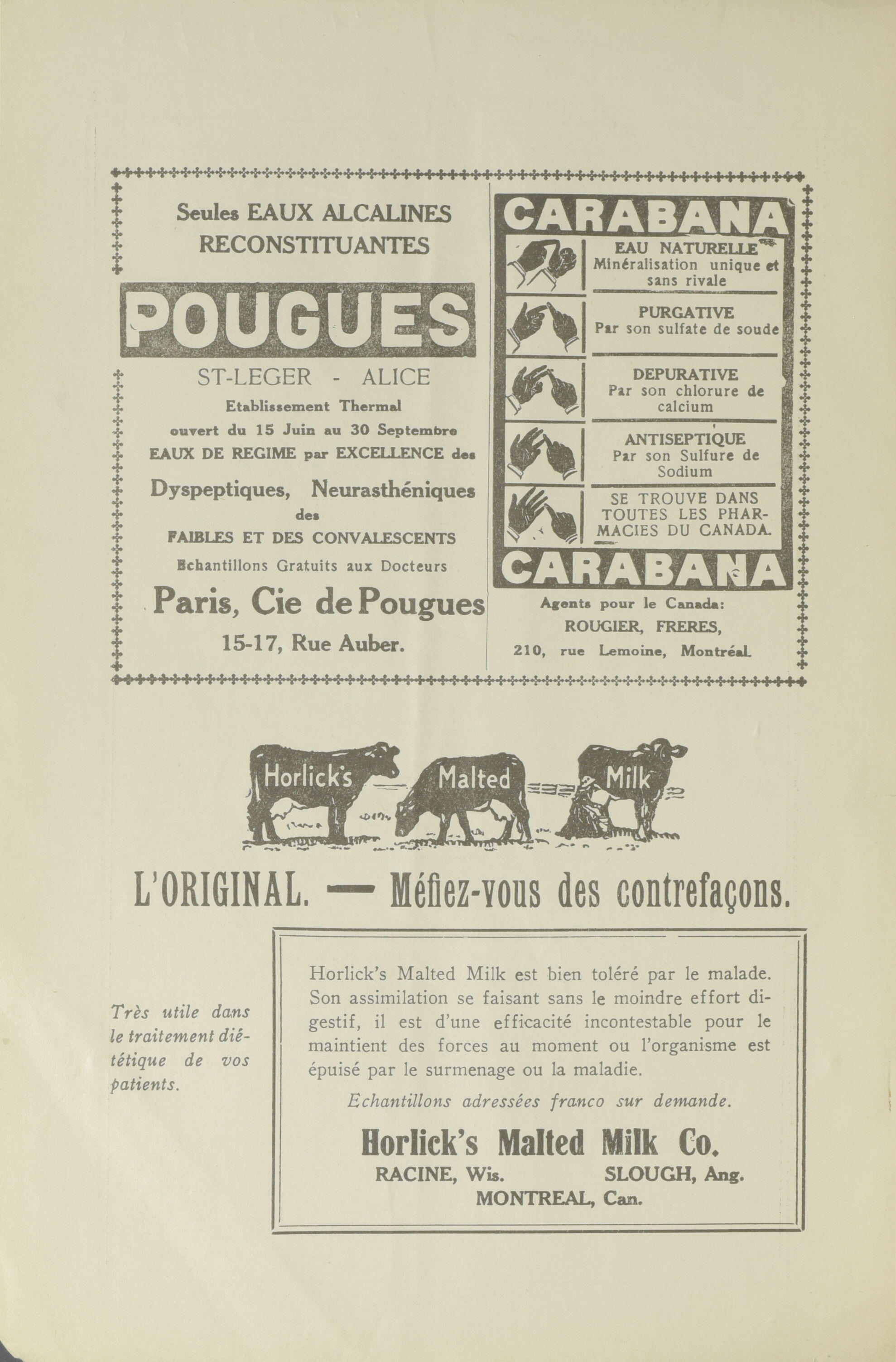 Seules EAUX ALCALINES RECONSTITUANTES

POUGUES

ST-LEGER - ALICE

Etablissement Thermal

ouvert du 15 Juin au 30 Septembre

EAUX DE REGIME par EXCELLENCE des

Dyspeptiques, Neurasthéniques

des

FAIBLES ET DES CONVALESCENTS

Echantillons Gratuits aux Docteurs

Paris, Cie de Pougues

15-17, Rue Auber.

CARABANA

EAU NATURELLE
Minéralisation unique et sans rivale

PURGATIVE
Par son sulfate de soude

DEPURATIVE
Par son chlorure de calcium

ANTISEPTIQUE
Par son Sulfure de Sodium

SE TROUVE DANS TOUTES LES PHARMACIES DU CANADA.

CARABANA

Agents pour le Canada:
ROUGIER, FRERES,
210, rue Lemoine, Montréal.

Horlick's Malted Milk

L'ORIGINAL. — Méfiez-vous des contrefaçons.

Très utile dans le traitement diététique de vos patients.

Horlick's Malted Milk est bien toléré par le malade. Son assimilation se faisant sans le moindre effort digestif, il est d'une efficacité incontestable pour le maintient des forces au moment ou l'organisme est épuisé par le surmenage ou la maladie.

Echantillons adressées franco sur demande.

Horlick's Malted Milk Co.

RACINE, Wis. SLOUGH, Ang.
MONTREAL, Can.